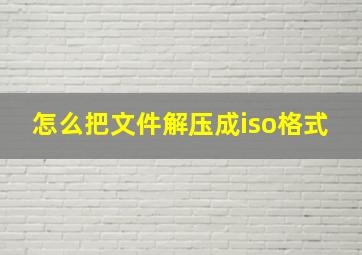 怎么把文件解压成iso格式